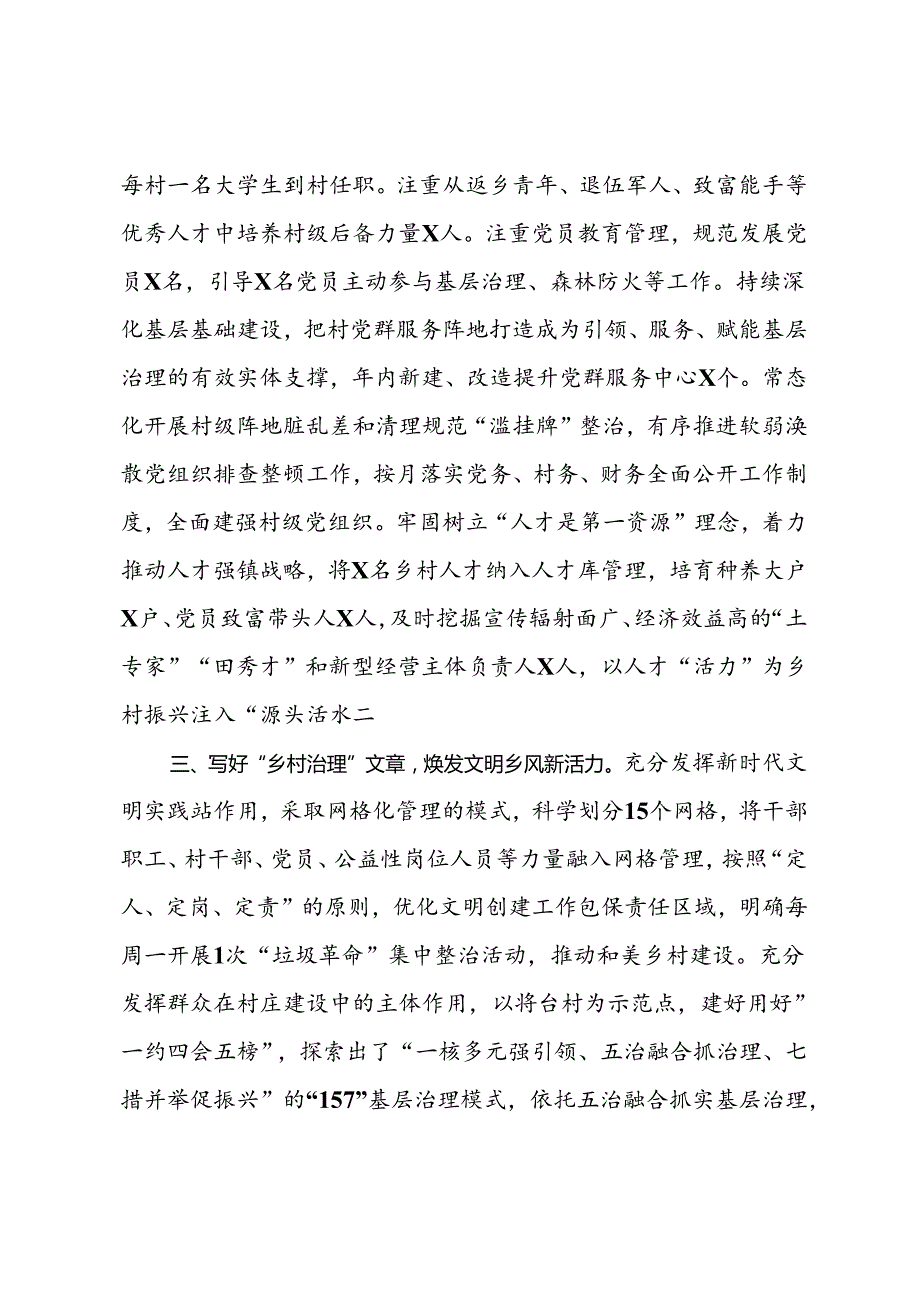 每村一名大学生到村任职。注重从返乡青年、退伍军人、致富能手等优秀人才中培养村级后备力量X人。注重党员教育管理，规范发展党员X名，引导X名党员主动参与基层治理、森林防火等工作。持续深化基层基础建设，把村党群服务阵地打造成为引领、服务、赋能基层治理的有效实体支撑，年内新建、改造提升党群服务中心X个。常态化开展村级阵地脏乱差和清理规范“滥挂牌”整治，有序推进软弱涣散党组织排查整顿工作，按月落实党务、村务、财务全面公开工作制度，全面建强村级党组织。牢固树立“人才是第一资源”理念，着力推动人才强镇战略，将X名乡村人才纳入人才库管理，培育种养大户X户、党员致富带头人X人，及时挖掘宣传辐射面广、经济效益高的“土专家”“田秀才”和新型经营主体负责人X人，以人才“活力”为乡村振兴注入“源头活水二

三、写好“乡村治理”文章，焕发文明乡风新活力。充分发挥新时代文明实践站作用，采取网格化管理的模式，科学划分15个网格，将干部职工、村干部、党员、公益性岗位人员等力量融入网格管理，按照“定人、定岗、定责”的原则，优化文明创建工作包保责任区域，明确每周一开展1次“垃圾革命”集中整治活动，推动和美乡村建设。充分发挥群众在村庄建设中的主体作用，以将台村为示范点，建好用好”一约四会五榜”，探索出了“一核多元强引领、五治融合抓治理、七措并举促振兴”的“157”基层治理模式，依托五治融合抓实基层治理，